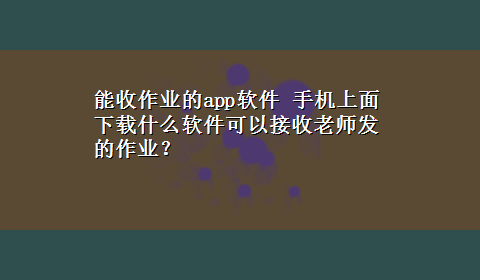 能收作业的app软件 手机上面下载什么软件可以接收老师发的作业？